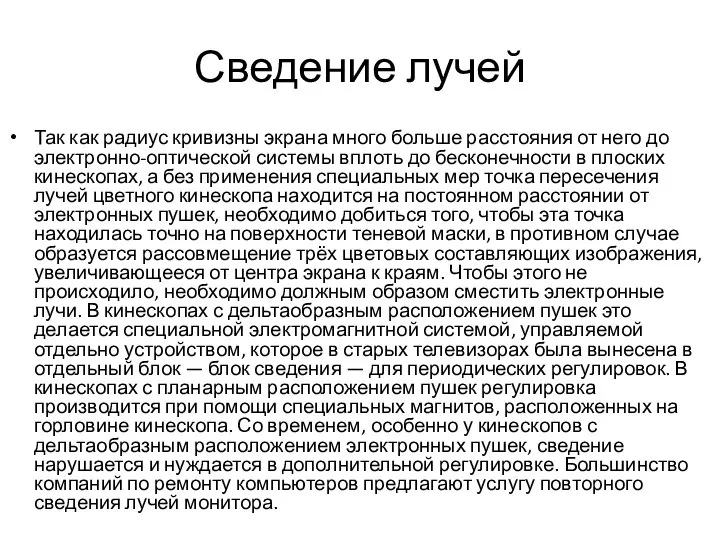 Сведение лучей

• Так как радиус кривизны экрана много больше расстояния от него до электронно-оптической системы вплоть до бесконечности в плоских кинескопах, а без применения специальных мер точка пересечения лучей цветного кинескопа находится на постоянном расстоянии от электронных пушек, необходимо добиться того, чтобы эта точка находилась точно на поверхности теневой маски, в противном случае образуется рассовмещение трёх цветовых составляющих изображения, увеличивающееся от центра экрана к краям. Чтобы этого не происходило, необходимо должным образом сместить электронные лучи. В кинескопах с дельтаобразным расположением пушек это делается специальной электромагнитной системой, управляемой отдельно устройством, которое в старых телевизорах была вынесена в отдельный блок — блок сведения — для периодических регулировок. В кинескопах с планарным расположением пушек регулировка производится при помощи специальных магнитов, расположенных на горловине кинескопа. Со временем, особенно у кинескопов с дельтаобразным расположением электронных пушек, сведение нарушается и нуждается в дополнительной регулировке. Большинство компаний по ремонту компьютеров предлагают услугу повторного сведения лучей монитора.